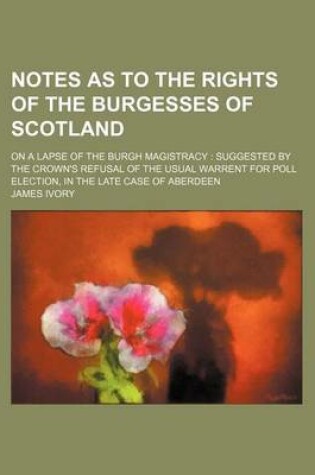 NOTES AS TO THE RIGHTS OF THE BURGESSES OF SCOTLAND

ON A LAPSE OF THE BURGH MAGISTRACY : SUGGESTED BY THE CROWN'S REFUSAL OF THE USUAL WARRENT FOR POLL ELECTION, IN THE LATE CASE OF ABERDEEN

JAMES IVORY